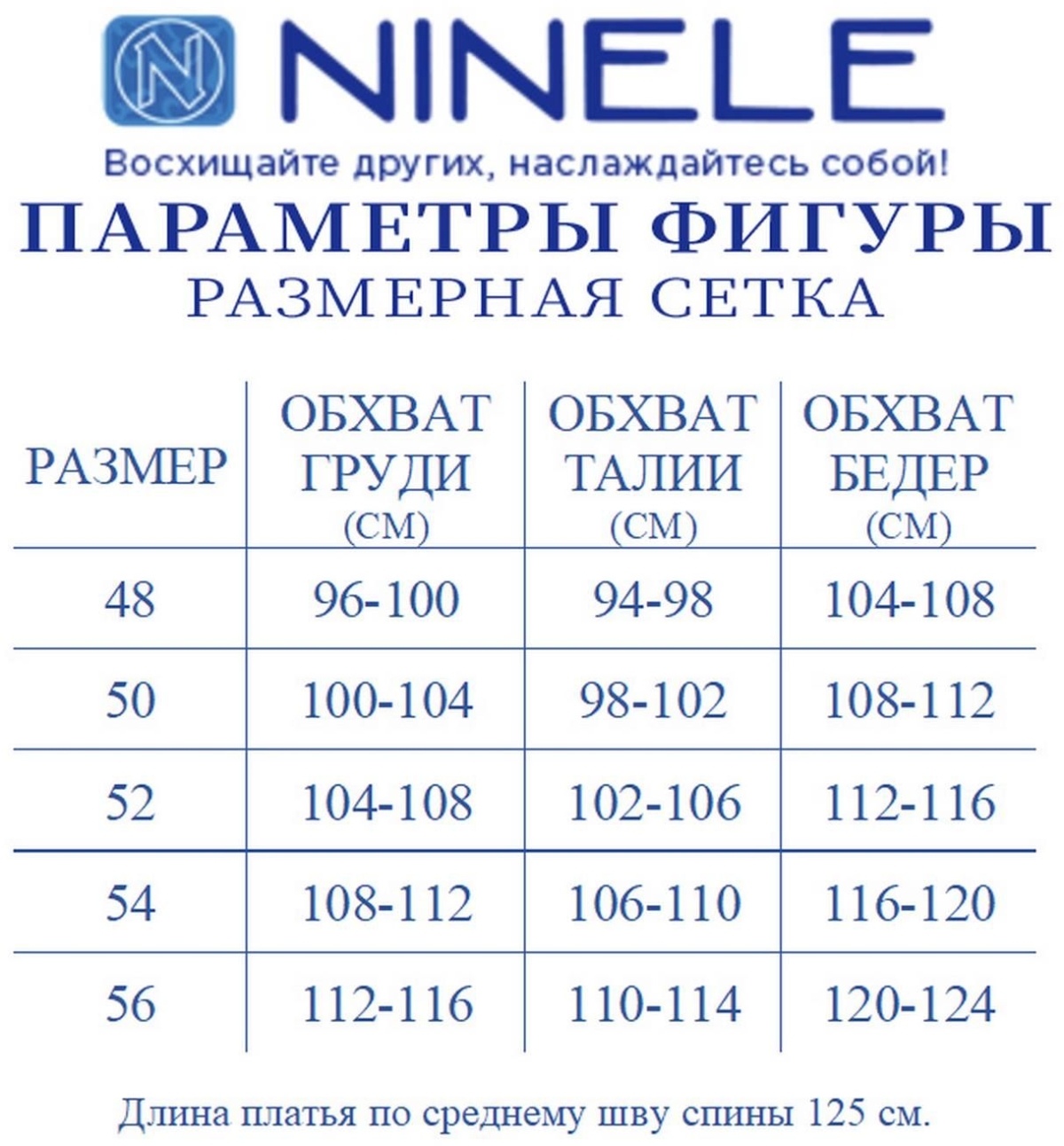 N NINELE
Восхищайте других, наслаждайтесь собой!
ПАРАМЕТРЫ ФИГУРЫ
РАЗМЕРНАЯ СЕТКА

| РАЗМЕР | ОБХВАТ ГРУДИ (СМ) | ОБХВАТ ТАЛИИ (СМ) | ОБХВАТ БЕДЕР (СМ) |
|---|---|---|---|
| 48 | 96-100 | 94-98 | 104-108 |
| 50 | 100-104 | 98-102 | 108-112 |
| 52 | 104-108 | 102-106 | 112-116 |
| 54 | 108-112 | 106-110 | 116-120 |
| 56 | 112-116 | 110-114 | 120-124 |

Длина платья по среднему шву спины 125 см.